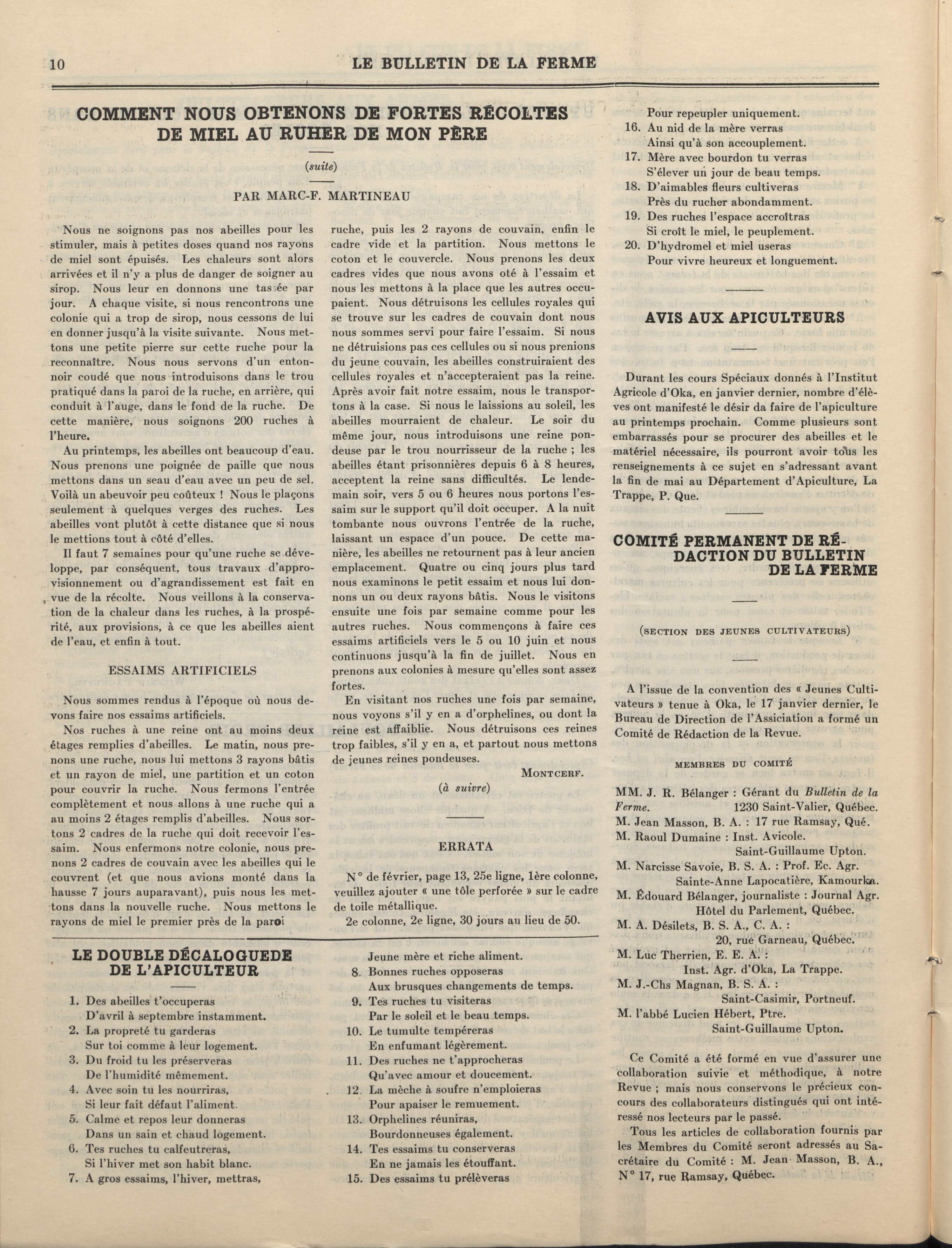 10

LE BULLETIN DE LA FERME

COMMENT NOUS OBTENONS DE FORTES RÉCOLTES DE MIEL AU RUHER DE MON PÈRE

(suite)

PAR MARC-F. MARTINEAU

Nous ne soignons pas nos abeilles pour les stimuler, mais à petites doses quand nos rayons de miel sont épuisés. Les chaleurs sont alors arrivées et il n'y a plus de danger de soigner au sirop. Nous leur en donnons une tassée par jour. A chaque visite, si nous rencontrons une colonie qui a trop de sirop, nous cessons de lui en donner jusqu'à la visite suivante. Nous mettons une petite pierre sur cette ruche pour la reconnaître. Nous nous servons d'un entonnoir coudé que nous introduisons dans le trou pratiqué dans la paroi de la ruche, en arrière, qui conduit à l'auge, dans le fond de la ruche. De cette manière, nous soignons 200 ruches à l'heure.

Au printemps, les abeilles ont beaucoup d'eau. Nous prenons une poignée de paille que nous mettons dans un seau d'eau avec un peu de sel. Voilà un abeuvoir peu coûteux ! Nous le plaçons seulement à quelques verges des ruches. Les abeilles vont plutôt à cette distance que si nous le mettions tout à côté d'elles.

Il faut 7 semaines pour qu'une ruche se développe, par conséquent, tous travaux d'approvisionnement ou d'agrandissement est fait en vue de la récolte. Nous veillons à la conservation de la chaleur dans les ruches, à la prospérité, aux provisions, à ce que les abeilles aient de l'eau, et enfin à tout.

ESSAIMS ARTIFICIELS

Nous sommes rendus à l'époque où nous devons faire nos essaims artificiels.

Nos ruches à une reine ont au moins deux étages remplies d'abeilles. Le matin, nous prenons une ruche, nous lui mettons 3 rayons bâtis et un rayon de miel, une partition et un coton pour couvrir la ruche. Nous fermons l'entrée complètement et nous allons à une ruche qui a au moins 2 étages remplis d'abeilles. Nous sortons 2 cadres de la ruche qui doit recevoir l'essaim. Nous enfermons notre colonie, nous prenons 2 cadres de couvain avec les abeilles qui le couvrent (et que nous avions monté dans la hausse 7 jours auparavant), puis nous les mettons dans la nouvelle ruche. Nous mettons le rayons de miel le premier près de la paroi ruche, puis les 2 rayons de couvain, enfin le cadre vide et la partition. Nous mettons le coton et le couvercle. Nous prenons les deux cadres vides que nous avons oté à l'essaim et nous les mettons à la place que les autres occupaient. Nous détruisons les cellules royales qui se trouve sur les cadres de couvain dont nous nous sommes servi pour faire l'essaim. Si nous ne détruisions pas ces cellules ou si nous prenions du jeune couvain, les abeilles construiraient des cellules royales et n'accepteraient pas la reine. Après avoir fait notre essaim, nous le transportons à la case. Si nous le laissions au soleil, les abeilles mourraient de chaleur. Le soir du même jour, nous introduisons une reine pondeuse par le trou nourrisseur de la ruche ; les abeilles étant prisonnières depuis 6 à 8 heures, acceptent la reine sans difficultés. Le lendemain soir, vers 5 ou 6 heures nous portons l'essaim sur le support qu'il doit occuper. A la nuit tombante nous ouvrons l'entrée de la ruche, laissant un espace d'un pouce. De cette manière, les abeilles ne retournent pas à leur ancien emplacement. Quatre ou cinq jours plus tard nous examinons le petit essaim et nous lui donnons un ou deux rayons bâtis. Nous le visitons ensuite une fois par semaine comme pour les autres ruches. Nous commençons à faire ces essaims artificiels vers le 5 ou 10 juin et nous continuons jusqu'à la fin de juillet. Nous en prenons aux colonies à mesure qu'elles sont assez fortes.

En visitant nos ruches une fois par semaine, nous voyons s'il y en a d'orphelines, ou dont la reine est affaiblie. Nous détruisons ces reines trop faibles, s'il y en a, et partout nous mettons de jeunes reines pondeuses.

MONTCERF.

(à suivre)

ERRATA

N° de février, page 13, 25e ligne, 1ère colonne, veuillez ajouter « une tôle perforée » sur le cadre de toile métallique.

2e colonne, 2e ligne, 30 jours au lieu de 50.

LE DOUBLE DÉCALOGUEDE DE L'APICULTEUR

1. Des abeilles t'occuperas
D'avril à septembre instamment.
2. La propreté tu garderas
Sur toi comme à leur logement.
3. Du froid tu les préserveras
De l'humidité mêmement.
4. Avec soin tu les nourriras,
Si leur fait défaut l'aliment.
5. Calme et repos leur donneras
Dans un sain et chaud logement.
6. Tes ruches tu calfeutreras,
Si l'hiver met son habit blanc.
7. A gros essaims, l'hiver, mettras,
Jeune mère et riche aliment.
8. Bonnes ruches opposeras
Aux brusques changements de temps.
9. Tes ruches tu visiteras
Par le soleil et le beau temps.
10. Le tumulte tempéreras
En enfumant légèrement.
11. Des ruches ne t'approcheras
Qu'avec amour et doucement.
12. La mèche à soufre n'emploieras
Pour apaiser le remuement.
13. Orphelines réuniras,
Bourdonneuses également.
14. Tes essaims tu conserveras
En ne jamais les étouffant.
15. Des essaims tu prélèveras
Pour repeupler uniquement.
16. Au nid de la mère verras
Ainsi qu'à son accouplement.
17. Mère avec bourdon tu verras
S'élever un jour de beau temps.
18. D'aimables fleurs cultiveras
Près du rucher abondamment.
19. Des ruches l'espace accroîtras
Si croît le miel, le peuplement.
20. D'hydromel et miel useras
Pour vivre heureux et longuement.

AVIS AUX APICULTEURS

Durant les cours Spéciaux donnés à l'Institut Agricole d'Oka, en janvier dernier, nombre d'élèves ont manifesté le désir da faire de l'apiculture au printemps prochain. Comme plusieurs sont embarrassés pour se procurer des abeilles et le matériel nécessaire, ils pourront avoir tous les renseignements à ce sujet en s'adressant avant la fin de mai au Département d'Apiculture, La Trappe, P. Que.

COMITÉ PERMANENT DE RÉDACTION DU BULLETIN DE LA FERME

(SECTION DES JEUNES CULTIVATEURS)

A l'issue de la convention des « Jeunes Cultivateurs » tenue à Oka, le 17 janvier dernier, le Bureau de Direction de l'Assiciation a formé un Comité de Rédaction de la Revue.

MEMBRES DU COMITÉ

MM. J. R. Bélanger : Gérant du Bulletin de la Ferme. 1230 Saint-Valier, Québec.
M. Jean Masson, B. A. : 17 rue Ramsay, Qué.
M. Raoul Dumaine : Inst. Avicole. Saint-Guillaume Upton.
M. Narcisse Savoie, B. S. A. : Prof. Ec. Agr. Sainte-Anne Lapocatière, Kamourka.
M. Édouard Bélanger, journaliste : Journal Agr. Hôtel du Parlement, Québec.
M. A. Désilets, B. S. A., C. A. : 20, rue Garneau, Québec.
M. Luc Therrien, E. E. A. : Inst. Agr. d'Oka, La Trappe.
M. J.-Chs Magnan, B. S. A. : Saint-Casimir, Portneuf.
M. l'abbé Lucien Hébert, Ptre. Saint-Guillaume Upton.

Ce Comité a été formé en vue d'assurer une collaboration suivie et méthodique, à notre Revue ; mais nous conservons le précieux concours des collaborateurs distingués qui ont intéressé nos lecteurs par le passé.

Tous les articles de collaboration fournis par les Membres du Comité seront adressés au Sacrétaire du Comité : M. Jean Masson, B. A., N° 17, rue Ramsay, Québec.